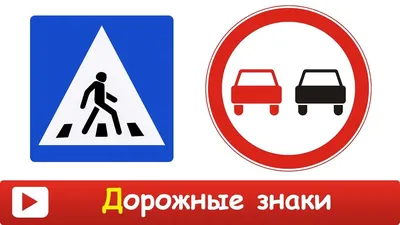 Дорожные знаки